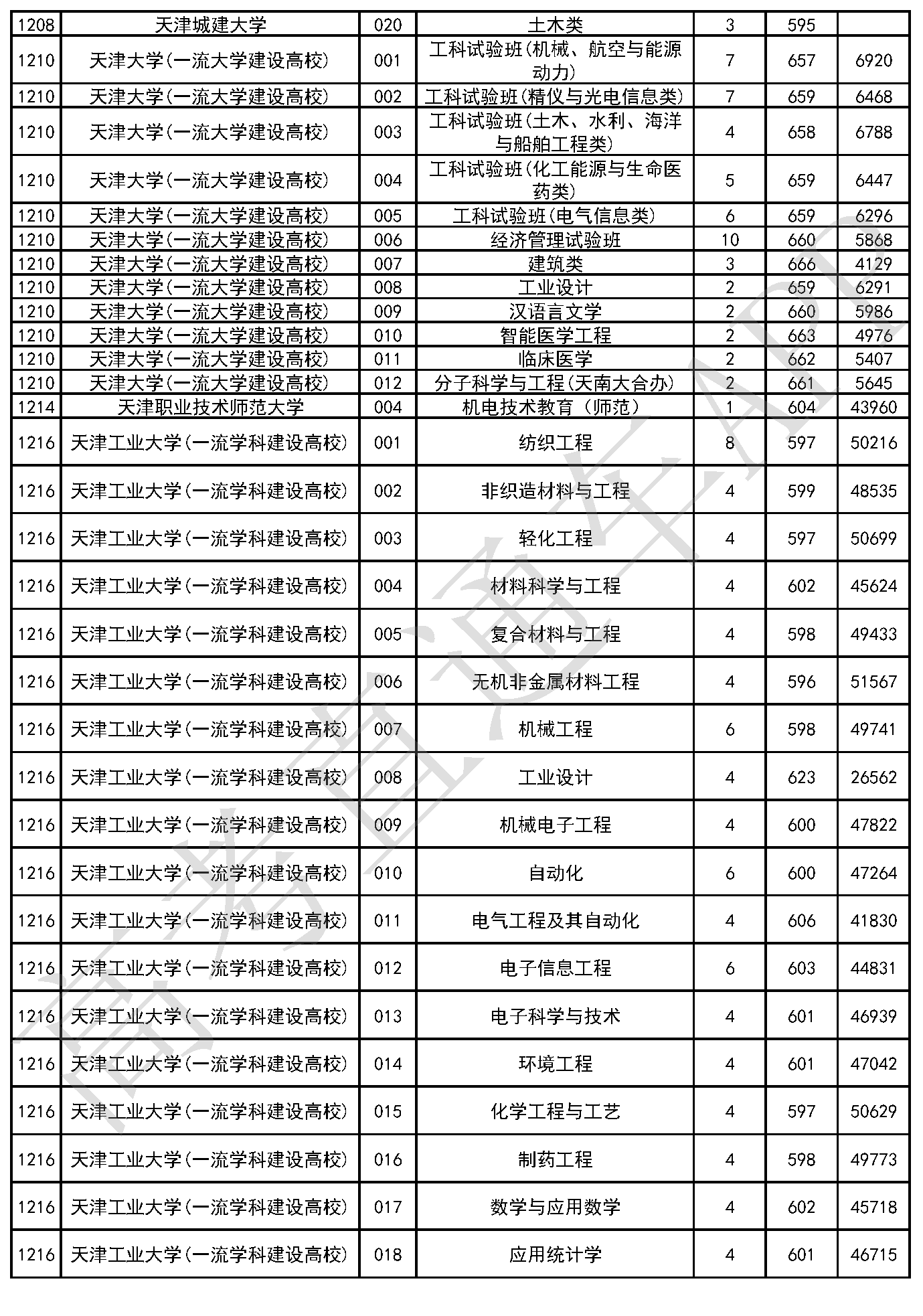 | 1208 | 天津城建大学 | 020 | 土木类 | 3 | 595 | |
|---|---|---|---|---|---|---|
| 1210 | 天津大学(一流大学建设高校) | 001 | 工科试验班(机械、航空与能源动力) | 7 | 657 | 6920 |
| 1210 | 天津大学(一流大学建设高校) | 002 | 工科试验班(精仪与光电信息类) | 7 | 659 | 6468 |
| 1210 | 天津大学(一流大学建设高校) | 003 | 工科试验班(土木、水利、海洋与船舶工程类) | 4 | 658 | 6788 |
| 1210 | 天津大学(一流大学建设高校) | 004 | 工科试验班(化工能源与生命医药类) | 5 | 659 | 6447 |
| 1210 | 天津大学(一流大学建设高校) | 005 | 工科试验班(电气信息类) | 6 | 659 | 6296 |
| 1210 | 天津大学(一流大学建设高校) | 006 | 经济管理试验班 | 10 | 660 | 5868 |
| 1210 | 天津大学(一流大学建设高校) | 007 | 建筑类 | 3 | 666 | 4129 |
| 1210 | 天津大学(一流大学建设高校) | 008 | 工业设计 | 2 | 659 | 6291 |
| 1210 | 天津大学(一流大学建设高校) | 009 | 汉语言文学 | 2 | 660 | 5986 |
| 1210 | 天津大学(一流大学建设高校) | 010 | 智能医学工程 | 2 | 663 | 4976 |
| 1210 | 天津大学(一流大学建设高校) | 011 | 临床医学 | 2 | 662 | 5407 |
| 1210 | 天津大学(一流大学建设高校) | 012 | 分子科学与工程(天南大合办) | 2 | 661 | 5645 |
| 1214 | 天津职业技术师范大学 | 004 | 机电技术教育(师范) | 1 | 604 | 43960 |
| 1216 | 天津工业大学(一流学科建设高校) | 001 | 纺织工程 | 8 | 597 | 50216 |
| 1216 | 天津工业大学(一流学科建设高校) | 002 | 非织造材料与工程 | 4 | 599 | 48535 |
| 1216 | 天津工业大学(一流学科建设高校) | 003 | 轻化工程 | 4 | 597 | 50699 |
| 1216 | 天津工业大学(一流学科建设高校) | 004 | 材料科学与工程 | 4 | 602 | 45624 |
| 1216 | 天津工业大学(一流学科建设高校) | 005 | 复合材料与工程 | 4 | 598 | 49433 |
| 1216 | 天津工业大学(一流学科建设高校) | 006 | 无机非金属材料工程 | 4 | 596 | 51567 |
| 1216 | 天津工业大学(一流学科建设高校) | 007 | 机械工程 | 6 | 598 | 49741 |
| 1216 | 天津工业大学(一流学科建设高校) | 008 | 工业设计 | 4 | 623 | 26562 |
| 1216 | 天津工业大学(一流学科建设高校) | 009 | 机械电子工程 | 4 | 600 | 47822 |
| 1216 | 天津工业大学(一流学科建设高校) | 010 | 自动化 | 6 | 600 | 47264 |
| 1216 | 天津工业大学(一流学科建设高校) | 011 | 电气工程及其自动化 | 4 | 606 | 41830 |
| 1216 | 天津工业大学(一流学科建设高校) | 012 | 电子信息工程 | 6 | 603 | 44831 |
| 1216 | 天津工业大学(一流学科建设高校) | 013 | 电子科学与技术 | 4 | 601 | 46939 |
| 1216 | 天津工业大学(一流学科建设高校) | 014 | 环境工程 | 4 | 601 | 47042 |
| 1216 | 天津工业大学(一流学科建设高校) | 015 | 化学工程与工艺 | 4 | 597 | 50629 |
| 1216 | 天津工业大学(一流学科建设高校) | 016 | 制药工程 | 4 | 598 | 49773 |
| 1216 | 天津工业大学(一流学科建设高校) | 017 | 数学与应用数学 | 4 | 602 | 45718 |
| 1216 | 天津工业大学(一流学科建设高校) | 018 | 应用统计学 | 4 | 601 | 46715 |

高考直通车APP